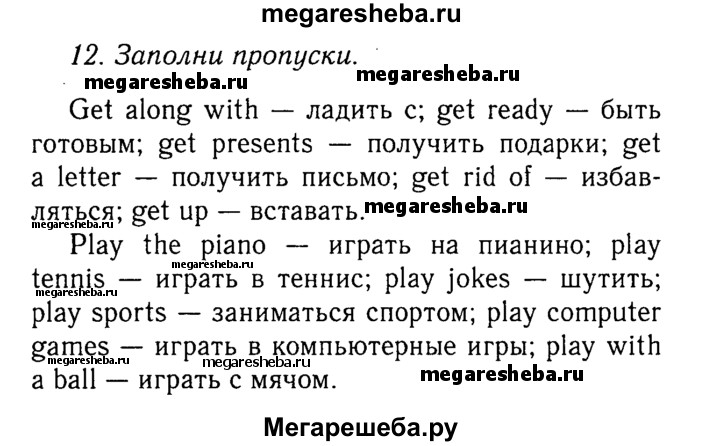 megaresheba.ru

12. Заполни пропуски.

megaresheba.ru megaresheba.ru

Get along with — ладить с; get ready — быть готовым; get presents — получить подарки; get a letter — получить письмо; get rid of — избавляться; get up — вставать.

megaresheba.ru megaresheba.ru

Play the piano — играть на пианино; play tennis — играть в теннис; play jokes — шутить; play sports — заниматься спортом; play computer games — играть в компьютерные игры; play with a ball — играть с мячом.

megaresheba.ru megaresheba.ru megaresheba.ru megaresheba.ru megaresheba.ru

Мегарешеба.ру